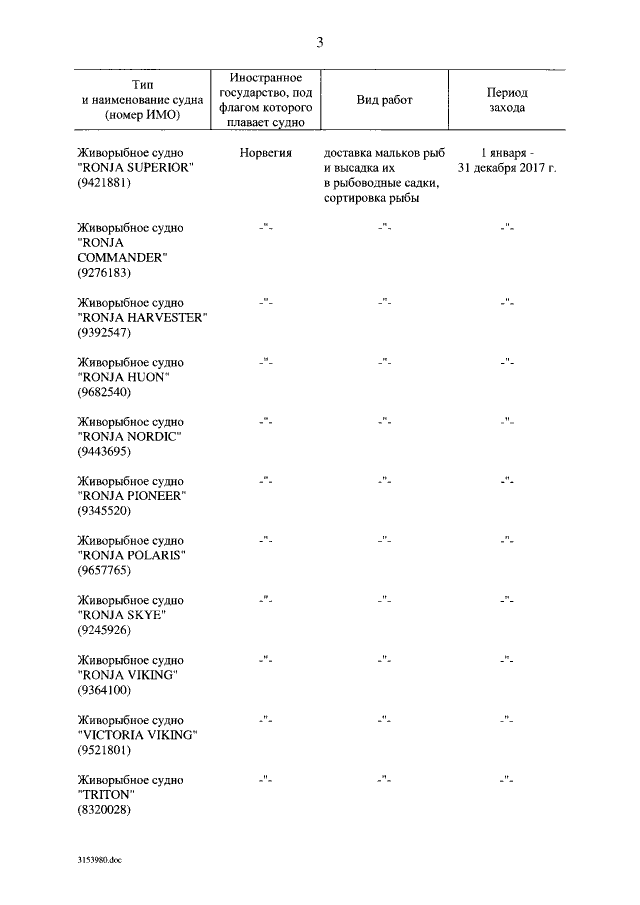 3

| Тип и наименование судна (номер ИМО) | Иностранное государство, под флагом которого плавает судно | Вид работ | Период захода |
|---|---|---|---|
| Живорыбное судно "RONJA SUPERIOR" (9421881) | Норвегия | доставка мальков рыб и высадка их в рыбоводные садки, сортировка рыбы | 1 января - 31 декабря 2017 г. |
| Живорыбное судно "RONJA COMMANDER" (9276183) | -"- | -"- | -"- |
| Живорыбное судно "RONJA HARVESTER" (9392547) | -"- | -"- | -"- |
| Живорыбное судно "RONJA HUON" (9682540) | -"- | -"- | -"- |
| Живорыбное судно "RONJA NORDIC" (9443695) | -"- | -"- | -"- |
| Живорыбное судно "RONJA PIONEER" (9345520) | -"- | -"- | -"- |
| Живорыбное судно "RONJA POLARIS" (9657765) | -"- | -"- | -"- |
| Живорыбное судно "RONJA SKYE" (9245926) | -"- | -"- | -"- |
| Живорыбное судно "RONJA VIKING" (9364100) | -"- | -"- | -"- |
| Живорыбное судно "VICTORIA VIKING" (9521801) | -"- | -"- | -"- |
| Живорыбное судно "TRITON" (8320028) | -"- | -"- | -"- |

3153980.doc